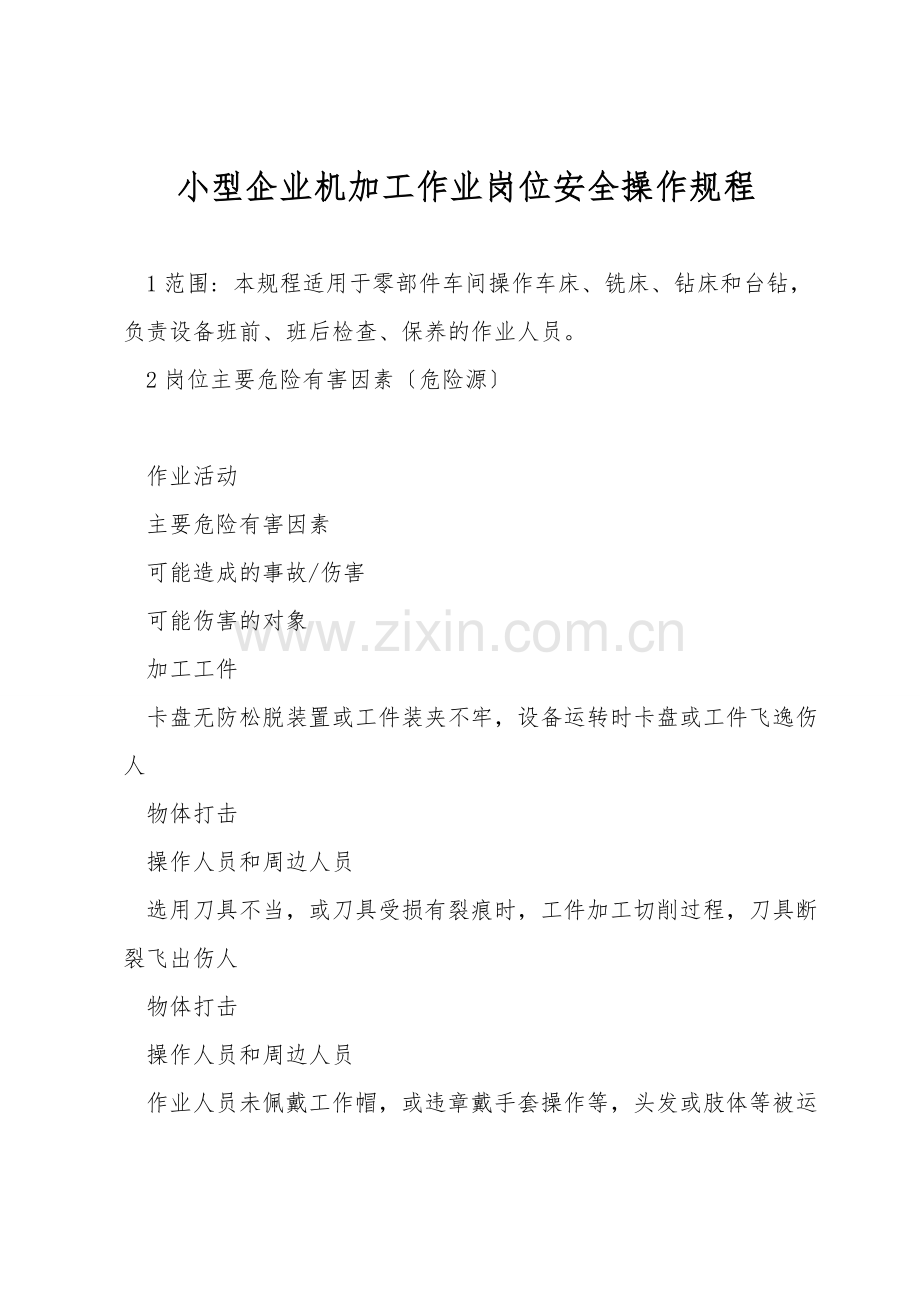 小型企业机加工作业岗位安全操作规程

1 范围：本规程适用于零部件车间操作车床、铣床、钻床和台钻，负责设备班前、班后检查、保养的作业人员。

2 岗位主要危险有害因素〔危险源〕

作业活动

主要危险有害因素

可能造成的事故/伤害

可能伤害的对象

加工工件

卡盘无防松脱装置或工件装夹不牢，设备运转时卡盘或工件飞逸伤人

物体打击

操作人员和周边人员

选用刀具不当，或刀具受损有裂痕时，工件加工切削过程，刀具断裂飞出伤人

物体打击

操作人员和周边人员

作业人员未佩戴工作帽，或违章戴手套操作等，头发或肢体等被运

www.zixin.com.cn